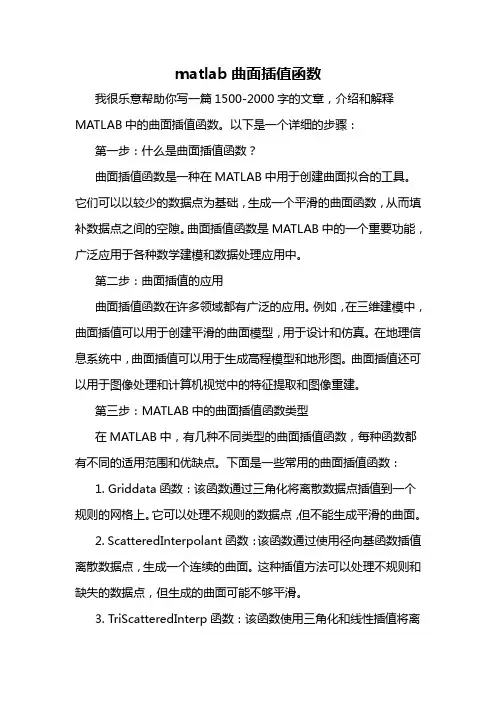 matlab 曲面插值函数

我很乐意帮助你写一篇 1500-2000 字的文章，介绍和解释 MATLAB 中的曲面插值函数。以下是一个详细的步骤：

第一步：什么是曲面插值函数？

曲面插值函数是一种在 MATLAB 中用于创建曲面拟合的工具。它们可以以较少的数据点为基础，生成一个平滑的曲面函数，从而填补数据点之间的空隙。曲面插值函数是 MATLAB 中的一个重要功能，广泛应用于各种数学建模和数据处理应用中。

第二步：曲面插值的应用

曲面插值函数在许多领域都有广泛的应用。例如，在三维建模中，曲面插值可以用于创建平滑的曲面模型，用于设计和仿真。在地理信息系统中，曲面插值可以用于生成高程模型和地形图。曲面插值还可以用于图像处理和计算机视觉中的特征提取和图像重建。

第三步：MATLAB 中的曲面插值函数类型

在 MATLAB 中，有几种不同类型的曲面插值函数，每种函数都有不同的适用范围和优缺点。下面是一些常用的曲面插值函数：

1. Griddata 函数：该函数通过三角化将离散数据点插值到一个规则的网格上。它可以处理不规则的数据点，但不能生成平滑的曲面。

2. ScatteredInterpolant 函数：该函数通过使用径向基函数插值离散数据点，生成一个连续的曲面。这种插值方法可以处理不规则和缺失的数据点，但生成的曲面可能不够平滑。

3. TriScatteredInterp 函数：该函数使用三角化和线性插值将离